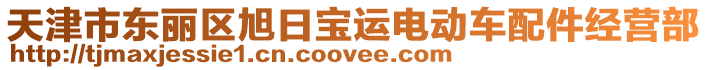 天津市东丽区旭日宝运电动车配件经营部
http://tjmaxjessie1.cn.coovee.com